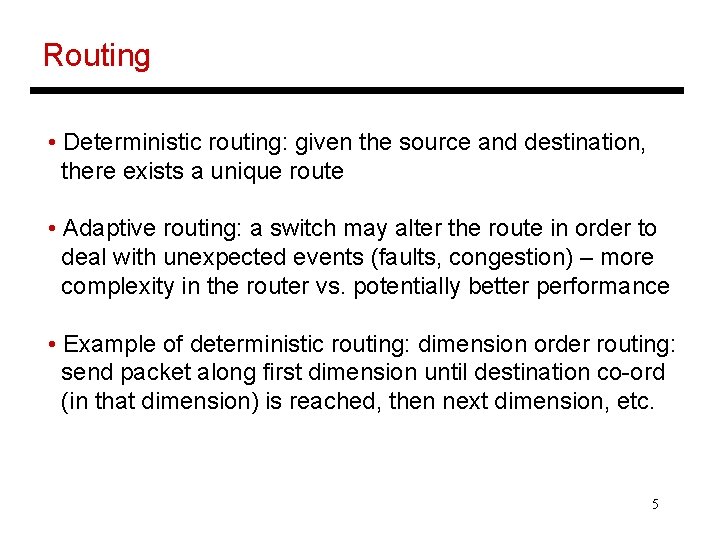 Routing

• Deterministic routing: given the source and destination, there exists a unique route

• Adaptive routing: a switch may alter the route in order to deal with unexpected events (faults, congestion) – more complexity in the router vs. potentially better performance

• Example of deterministic routing: dimension order routing: send packet along first dimension until destination co-ord (in that dimension) is reached, then next dimension, etc.

5